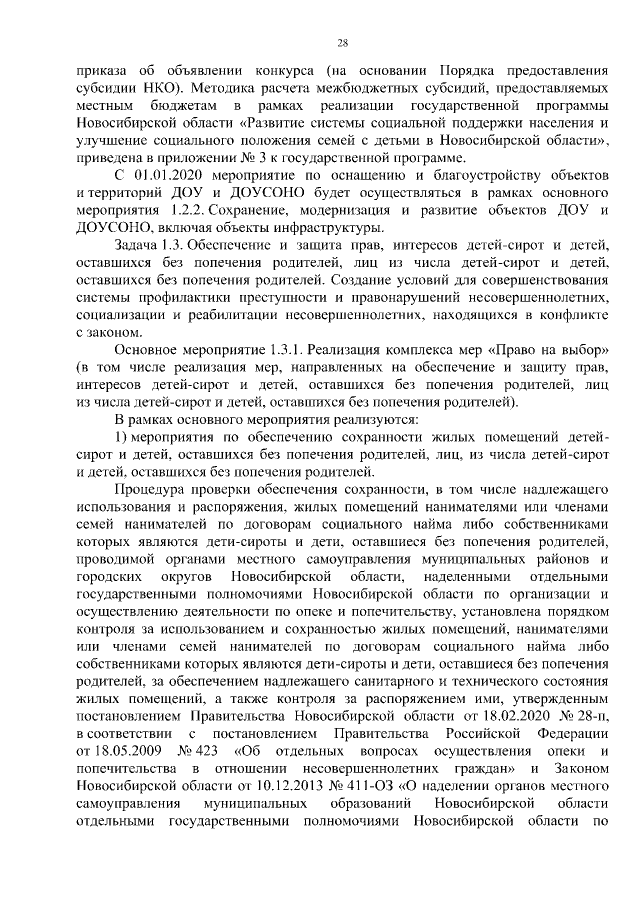 28

приказа об объявлении конкурса (на основании Порядка предоставления субсидии НКО). Методика расчета межбюджетных субсидий, предоставляемых местным бюджетам в рамках реализации государственной программы Новосибирской области «Развитие системы социальной поддержки населения и улучшение социального положения семей с детьми в Новосибирской области», приведена в приложении № 3 к государственной программе.

С 01.01.2020 мероприятие по оснащению и благоустройству объектов и территорий ДОУ и ДОУСОНО будет осуществляться в рамках основного мероприятия 1.2.2. Сохранение, модернизация и развитие объектов ДОУ и ДОУСОНО, включая объекты инфраструктуры.

Задача 1.3. Обеспечение и защита прав, интересов детей-сирот и детей, оставшихся без попечения родителей, лиц из числа детей-сирот и детей, оставшихся без попечения родителей. Создание условий для совершенствования системы профилактики преступности и правонарушений несовершеннолетних, социализации и реабилитации несовершеннолетних, находящихся в конфликте с законом.

Основное мероприятие 1.3.1. Реализация комплекса мер «Право на выбор» (в том числе реализация мер, направленных на обеспечение и защиту прав, интересов детей-сирот и детей, оставшихся без попечения родителей, лиц из числа детей-сирот и детей, оставшихся без попечения родителей).

В рамках основного мероприятия реализуются:

1) мероприятия по обеспечению сохранности жилых помещений детей-сирот и детей, оставшихся без попечения родителей, лиц, из числа детей-сирот и детей, оставшихся без попечения родителей.

Процедура проверки обеспечения сохранности, в том числе надлежащего использования и распоряжения, жилых помещений нанимателями или членами семей нанимателей по договорам социального найма либо собственниками которых являются дети-сироты и дети, оставшиеся без попечения родителей, проводимой органами местного самоуправления муниципальных районов и городских округов Новосибирской области, наделенными отдельными государственными полномочиями Новосибирской области по организации и осуществлению деятельности по опеке и попечительству, установлена порядком контроля за использованием и сохранностью жилых помещений, нанимателями или членами семей нанимателей по договорам социального найма либо собственниками которых являются дети-сироты и дети, оставшиеся без попечения родителей, за обеспечением надлежащего санитарного и технического состояния жилых помещений, а также контроля за распоряжением ими, утвержденным постановлением Правительства Новосибирской области от 18.02.2020 № 28-п, в соответствии с постановлением Правительства Российской Федерации от 18.05.2009 № 423 «Об отдельных вопросах осуществления опеки и попечительства в отношении несовершеннолетних граждан» и Законом Новосибирской области от 10.12.2013 № 411-ОЗ «О наделении органов местного самоуправления муниципальных образований Новосибирской области отдельными государственными полномочиями Новосибирской области по